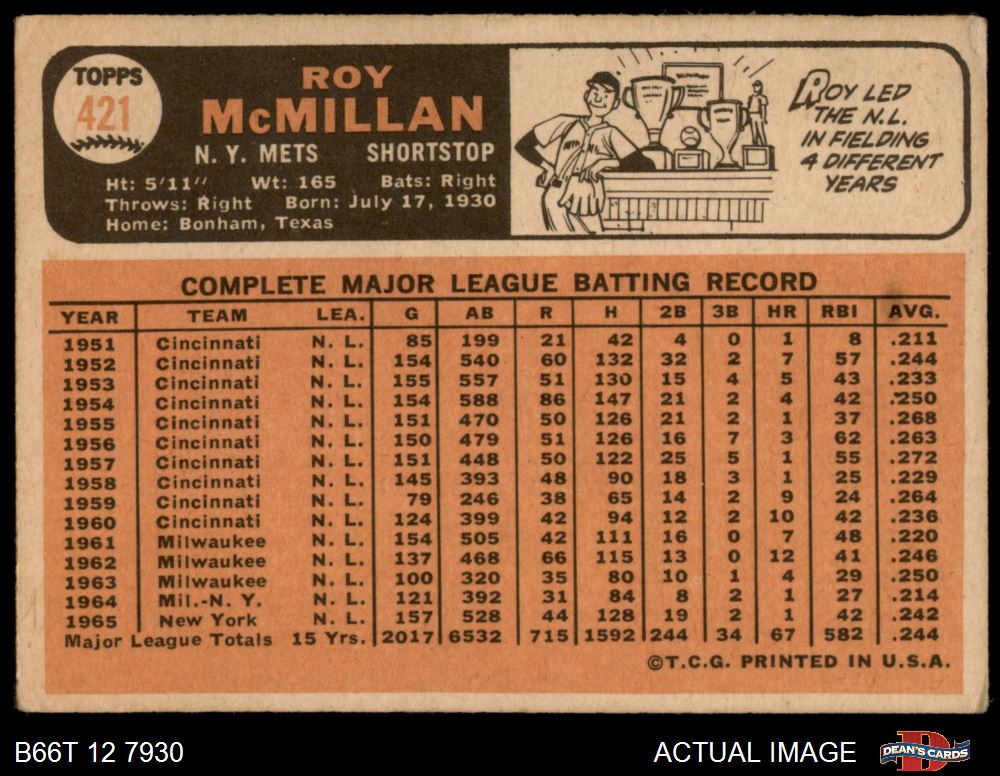 TOPPS
421

ROY
McMILLAN
N. Y. METS SHORTSTOP
Ht: 5'11" Wt: 165 Bats: Right
Throws: Right Born: July 17, 1930
Home: Bonham, Texas

ROY LED THE N.L. IN FIELDING 4 DIFFERENT YEARS

COMPLETE MAJOR LEAGUE BATTING RECORD

| YEAR | TEAM | LEA. | G | AB | R | H | 2B | 3B | HR | RBI | AVG. |
|---|---|---|---|---|---|---|---|---|---|---|---|
| 1951 | Cincinnati | N. L. | 85 | 199 | 21 | 42 | 4 | 0 | 1 | 8 | .211 |
| 1952 | Cincinnati | N. L. | 154 | 540 | 60 | 132 | 32 | 2 | 7 | 57 | .244 |
| 1953 | Cincinnati | N. L. | 155 | 557 | 51 | 130 | 15 | 4 | 5 | 43 | .233 |
| 1954 | Cincinnati | N. L. | 154 | 588 | 86 | 147 | 21 | 2 | 4 | 42 | .250 |
| 1955 | Cincinnati | N. L. | 151 | 470 | 50 | 126 | 21 | 2 | 1 | 37 | .268 |
| 1956 | Cincinnati | N. L. | 150 | 479 | 51 | 126 | 16 | 7 | 3 | 62 | .263 |
| 1957 | Cincinnati | N. L. | 151 | 448 | 50 | 122 | 25 | 5 | 1 | 55 | .272 |
| 1958 | Cincinnati | N. L. | 145 | 393 | 48 | 90 | 18 | 3 | 1 | 25 | .229 |
| 1959 | Cincinnati | N. L. | 79 | 246 | 38 | 65 | 14 | 2 | 9 | 24 | .264 |
| 1960 | Cincinnati | N. L. | 124 | 399 | 42 | 94 | 12 | 2 | 10 | 42 | .236 |
| 1961 | Milwaukee | N. L. | 154 | 505 | 42 | 111 | 16 | 0 | 7 | 48 | .220 |
| 1962 | Milwaukee | N. L. | 137 | 468 | 66 | 115 | 13 | 0 | 12 | 41 | .246 |
| 1963 | Milwaukee | N. L. | 100 | 320 | 35 | 80 | 10 | 1 | 4 | 29 | .250 |
| 1964 | Mil.-N. Y. | N. L. | 121 | 392 | 31 | 84 | 8 | 2 | 1 | 27 | .214 |
| 1965 | New York | N. L. | 157 | 528 | 44 | 128 | 19 | 2 | 1 | 42 | .242 |
| Major League Totals | | 15 Yrs. | 2017 | 6532 | 715 | 1592 | 244 | 34 | 67 | 582 | .244 |

©T.C.G. PRINTED IN U.S.A.

B66T 12 7930

ACTUAL IMAGE

DEAN'S CARDS